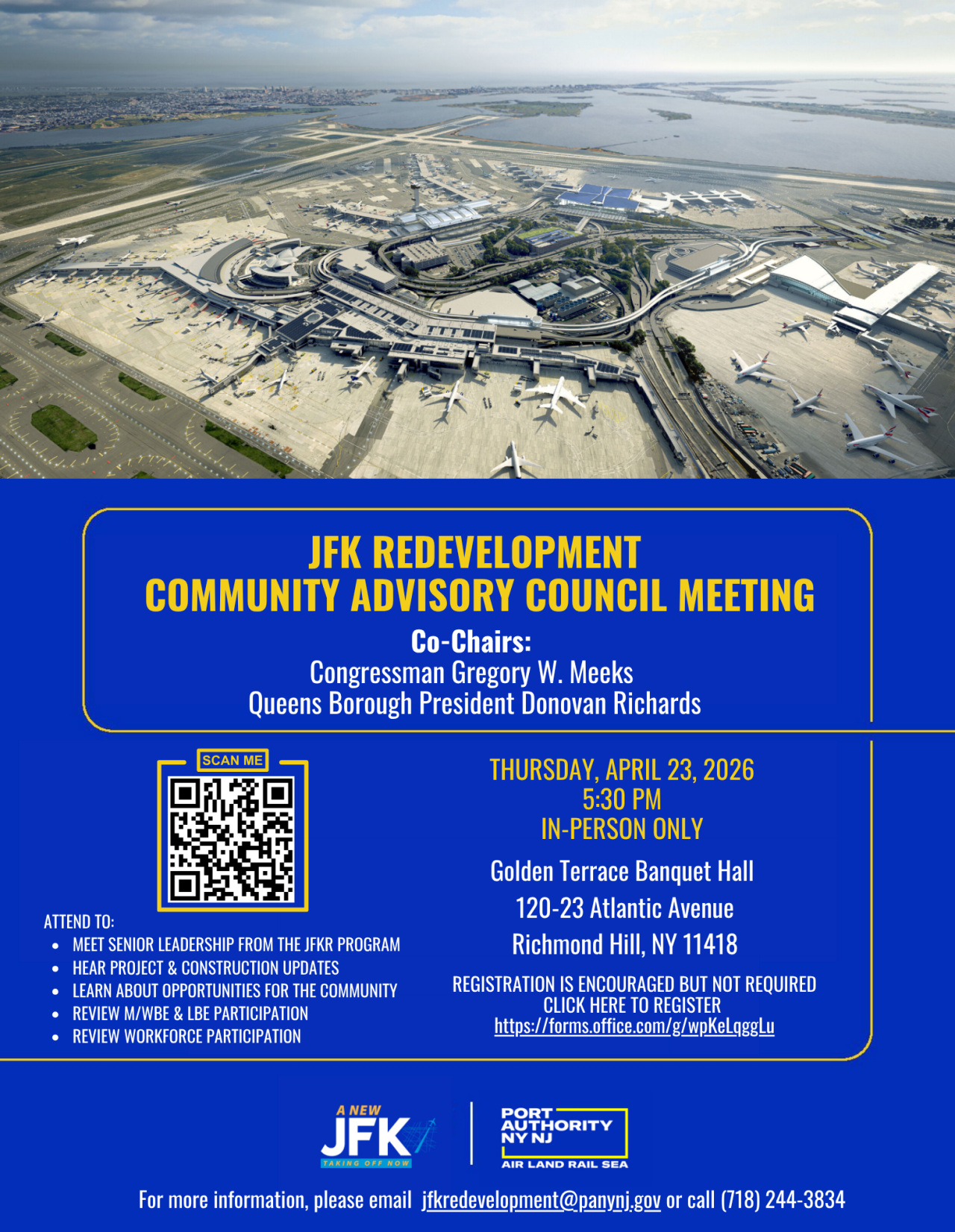 JFK REDEVELOPMENT
COMMUNITY ADVISORY COUNCIL MEETING

Co-Chairs:
Congressman Gregory W. Meeks
Queens Borough President Donovan Richards

SCAN ME

ATTEND TO:
- MEET SENIOR LEADERSHIP FROM THE JFKR PROGRAM
- HEAR PROJECT & CONSTRUCTION UPDATES
- LEARN ABOUT OPPORTUNITIES FOR THE COMMUNITY
- REVIEW M/WBE & LBE PARTICIPATION
- REVIEW WORKFORCE PARTICIPATION

THURSDAY, APRIL 23, 2026
5:30 PM
IN-PERSON ONLY

Golden Terrace Banquet Hall
120-23 Atlantic Avenue
Richmond Hill, NY 11418

REGISTRATION IS ENCOURAGED BUT NOT REQUIRED
CLICK HERE TO REGISTER
https://forms.office.com/g/wpKeLqggLu

A NEW JFK TAKING OFF NOW

PORT AUTHORITY NY NJ
AIR LAND RAIL SEA

For more information, please email jfkredevelopment@panynj.gov or call (718) 244-3834